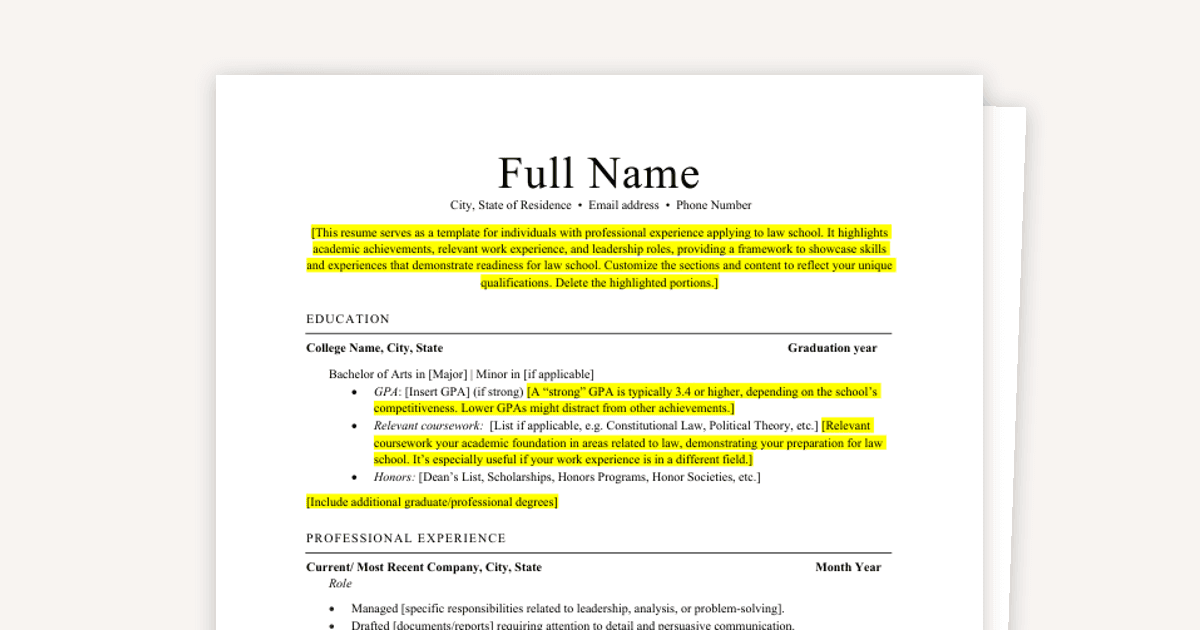 Full Name

City, State of Residence • Email address • Phone Number

[This resume serves as a template for individuals with professional experience applying to law school. It highlights academic achievements, relevant work experience, and leadership roles, providing a framework to showcase skills and experiences that demonstrate readiness for law school. Customize the sections and content to reflect your unique qualifications. Delete the highlighted portions.]

EDUCATION

College Name, City, State Graduation year

Bachelor of Arts in [Major] | Minor in [if applicable]

• GPA: [Insert GPA] (if strong) [A "strong" GPA is typically 3.4 or higher, depending on the school's competitiveness. Lower GPAs might distract from other achievements.]
• Relevant coursework: [List if applicable, e.g. Constitutional Law, Political Theory, etc.] [Relevant coursework your academic foundation in areas related to law, demonstrating your preparation for law school. It's especially useful if your work experience is in a different field.]
• Honors: [Dean's List, Scholarships, Honors Programs, Honor Societies, etc.]

[Include additional graduate/professional degrees]

PROFESSIONAL EXPERIENCE

Current/ Most Recent Company, City, State Month Year

Role

• Managed [specific responsibilities related to leadership, analysis, or problem-solving].
• Drafted [documents/reports] requiring attention to detail and persuasive communication.